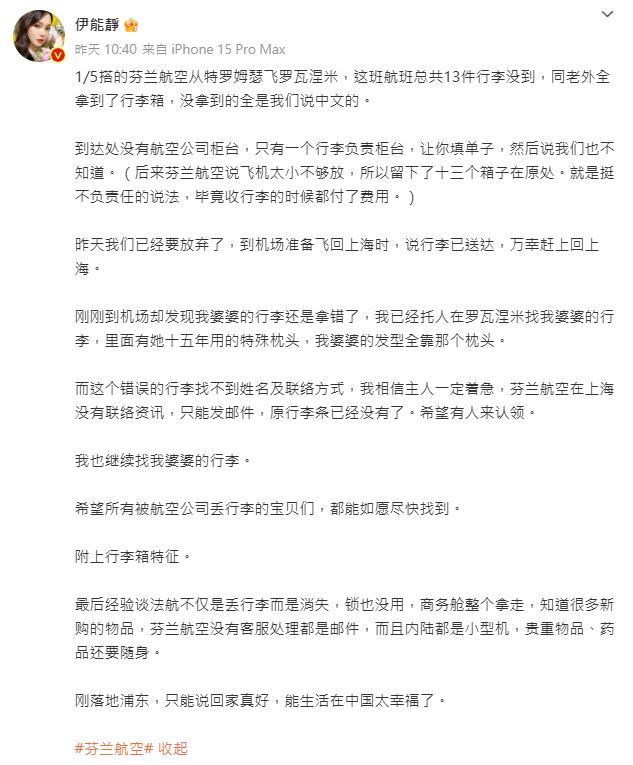 伊能靜

昨天 10:40 来自 iPhone 15 Pro Max

1/5搭的芬兰航空从特罗姆瑟飞罗瓦涅米，这班航班总共13件行李没到，同老外全拿到了行李箱，没拿到的全是我们说中文的。

到达处没有航空公司柜台，只有一个行李负责柜台，让你填单子，然后说我们也不知道。（后来芬兰航空说飞机太小不够放，所以留下了十三个箱子在原处。就是挺不负责任的说法，毕竟收行李的时候都付了费用。）

昨天我们已经要放弃了，到机场准备飞回上海时，说行李已送达，万幸赶上回上海。

刚刚到机场却发现我婆婆的行李还是拿错了，我已经托人在罗瓦涅米找我婆婆的行李，里面有她十五年用的特殊枕头，我婆婆的发型全靠那个枕头。

而这个错误的行李找不到姓名及联络方式，我相信主人一定着急，芬兰航空在上海没有联络资讯，只能发邮件，原行李条已经没有了。希望有人来认领。

我也继续找我婆婆的行李。

希望所有被航空公司丢行李的宝贝们，都能如愿尽快找到。

附上行李箱特征。

最后经验谈法航不仅是丢行李而是消失，锁也没用，商务舱整个拿走，知道很多新购的物品，芬兰航空没有客服处理都是邮件，而且内陆都是小型机，贵重物品、药品还要随身。

刚落地浦东，只能说回家真好，能生活在中国太幸福了。

#芬兰航空# 收起